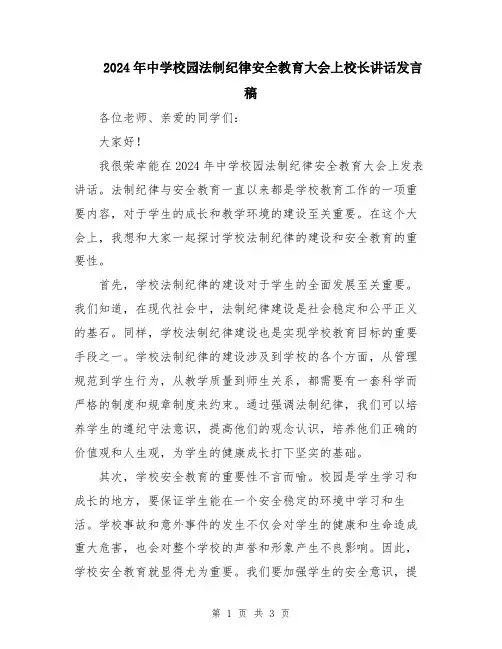 2024年中学校园法制纪律安全教育大会上校长讲话发言稿

各位老师、亲爱的同学们：

大家好！

我很荣幸能在2024年中学校园法制纪律安全教育大会上发表讲话。法制纪律与安全教育一直以来都是学校教育工作的一项重要内容，对于学生的成长和教学环境的建设至关重要。在这个大会上，我想和大家一起探讨学校法制纪律的建设和安全教育的重要性。

首先，学校法制纪律的建设对于学生的全面发展至关重要。我们知道，在现代社会中，法制纪律建设是社会稳定和公平正义的基石。同样，学校法制纪律建设也是实现学校教育目标的重要手段之一。学校法制纪律的建设涉及到学校的各个方面，从管理规范到学生行为，从教学质量到师生关系，都需要有一套科学而严格的制度和规章制度来约束。通过强调法制纪律，我们可以培养学生的遵纪守法意识，提高他们的观念认识，培养他们正确的价值观和人生观，为学生的健康成长打下坚实的基础。

其次，学校安全教育的重要性不言而喻。校园是学生学习和成长的地方，要保证学生能在一个安全稳定的环境中学习和生活。学校事故和意外事件的发生不仅会对学生的健康和生命造成重大危害，也会对整个学校的声誉和形象产生不良影响。因此，学校安全教育就显得尤为重要。我们要加强学生的安全意识，提

第 1 页 共 3 页